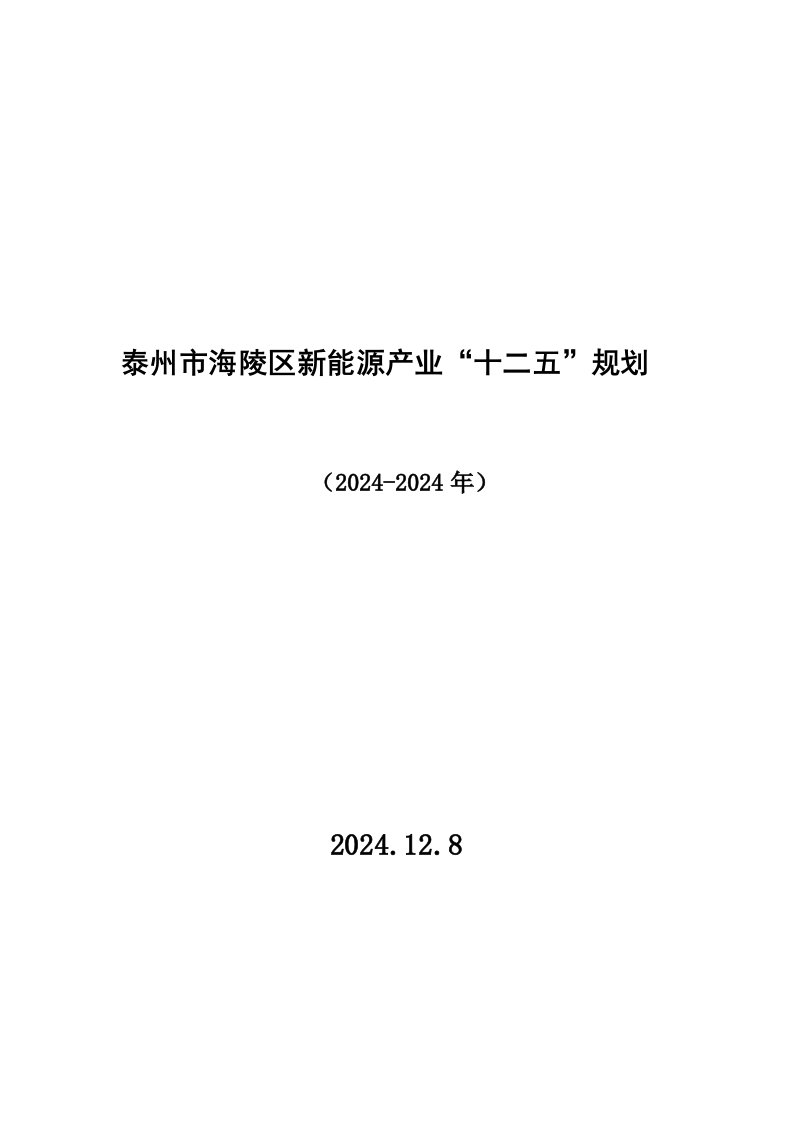 泰州市海陵区新能源产业“十二五”规划

（2024-2024 年）

2024.12.8